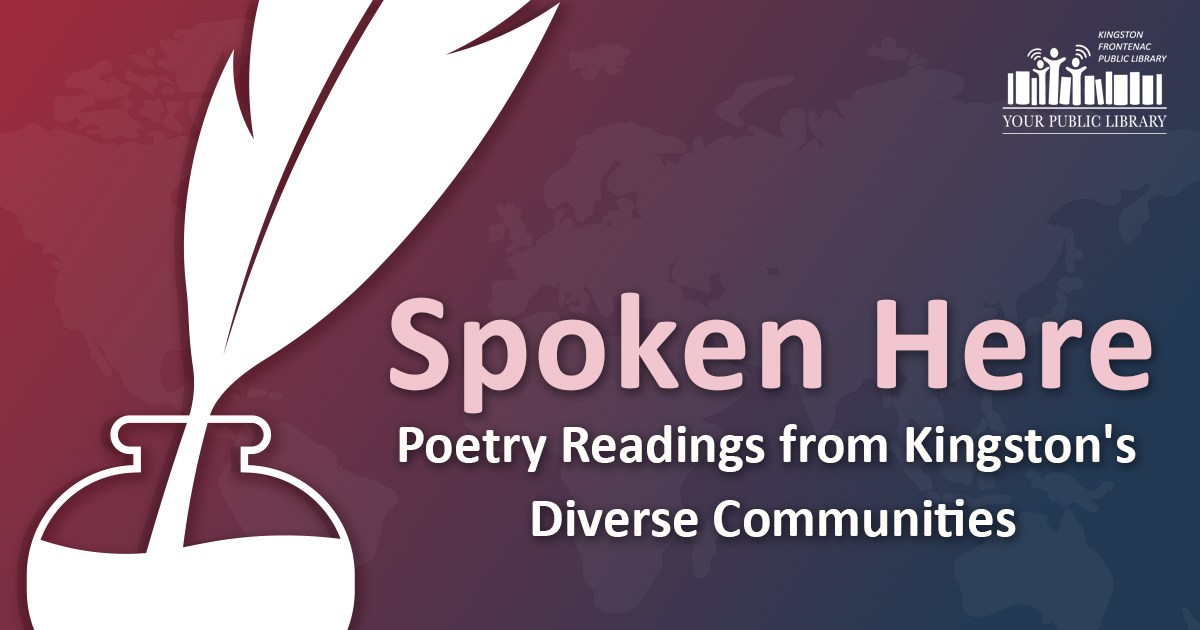 KINGSTON FRONTENAC PUBLIC LIBRARY
YOUR PUBLIC LIBRARY

Spoken Here
Poetry Readings from Kingston's Diverse Communities